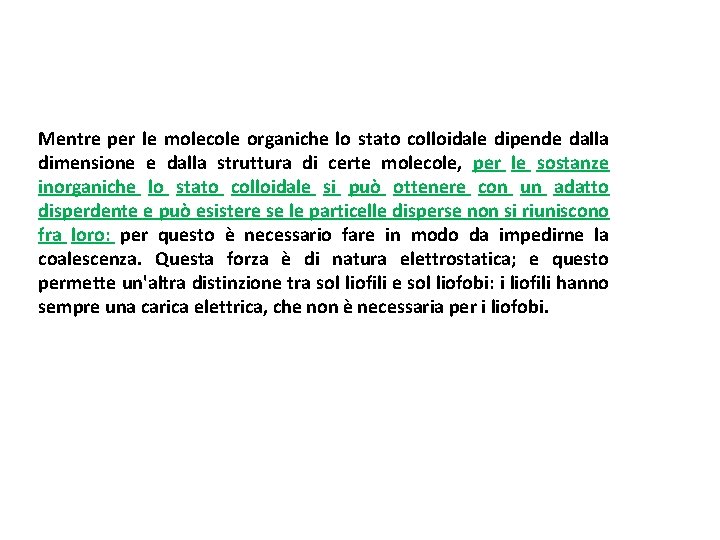 Mentre per le molecole organiche lo stato colloidale dipende dalla dimensione e dalla struttura di certe molecole, per le sostanze inorganiche lo stato colloidale si può ottenere con un adatto disperdente e può esistere se le particelle disperse non si riuniscono fra loro: per questo è necessario fare in modo da impedirne la coalescenza. Questa forza è di natura elettrostatica; e questo permette un'altra distinzione tra sol liofili e sol liofobi: i liofili hanno sempre una carica elettrica, che non è necessaria per i liofobi.